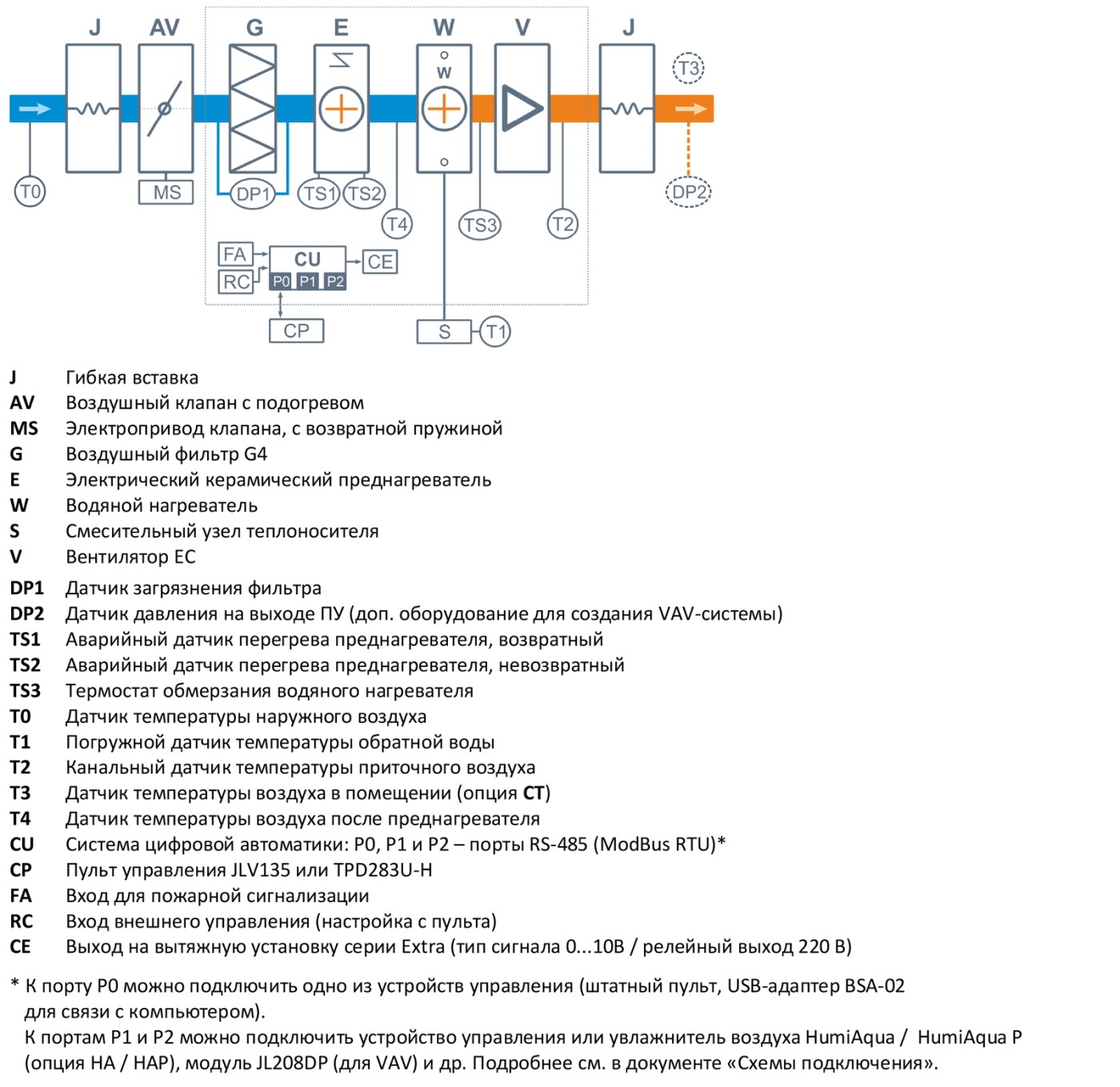 J AV G E W V J

W

T3

T0 MS DP1 TS1 TS2 T4 TS3 T2 DP2

FA RC CU P0 P1 P2 CE

CP S T1

J Гибкая вставка
AV Воздушный клапан с подогревом
MS Электропривод клапана, с возвратной пружиной
G Воздушный фильтр G4
E Электрический керамический преднагреватель
W Водяной нагреватель
S Смесительный узел теплоносителя
V Вентилятор EC

DP1 Датчик загрязнения фильтра
DP2 Датчик давления на выходе ПУ (доп. оборудование для создания VAV-системы)
TS1 Аварийный датчик перегрева преднагревателя, возвратный
TS2 Аварийный датчик перегрева преднагревателя, невозвратный
TS3 Термостат обмерзания водяного нагревателя
T0 Датчик температуры наружного воздуха
T1 Погружной датчик температуры обратной воды
T2 Канальный датчик температуры приточного воздуха
T3 Датчик температуры воздуха в помещении (опция CT)
T4 Датчик температуры воздуха после преднагревателя
CU Система цифровой автоматики: P0, P1 и P2 – порты RS-485 (ModBus RTU)*
CP Пульт управления JLV135 или TPD283U-H
FA Вход для пожарной сигнализации
RC Вход внешнего управления (настройка с пульта)
CE Выход на вытяжную установку серии Extra (тип сигнала 0...10В / релейный выход 220 В)

* К порту P0 можно подключить одно из устройств управления (штатный пульт, USB-адаптер BSA-02 для связи с компьютером).
К портам P1 и P2 можно подключить устройство управления или увлажнитель воздуха HumiAqua / HumiAqua P (опция HA / HAP), модуль JL208DP (для VAV) и др. Подробнее см. в документе «Схемы подключения».